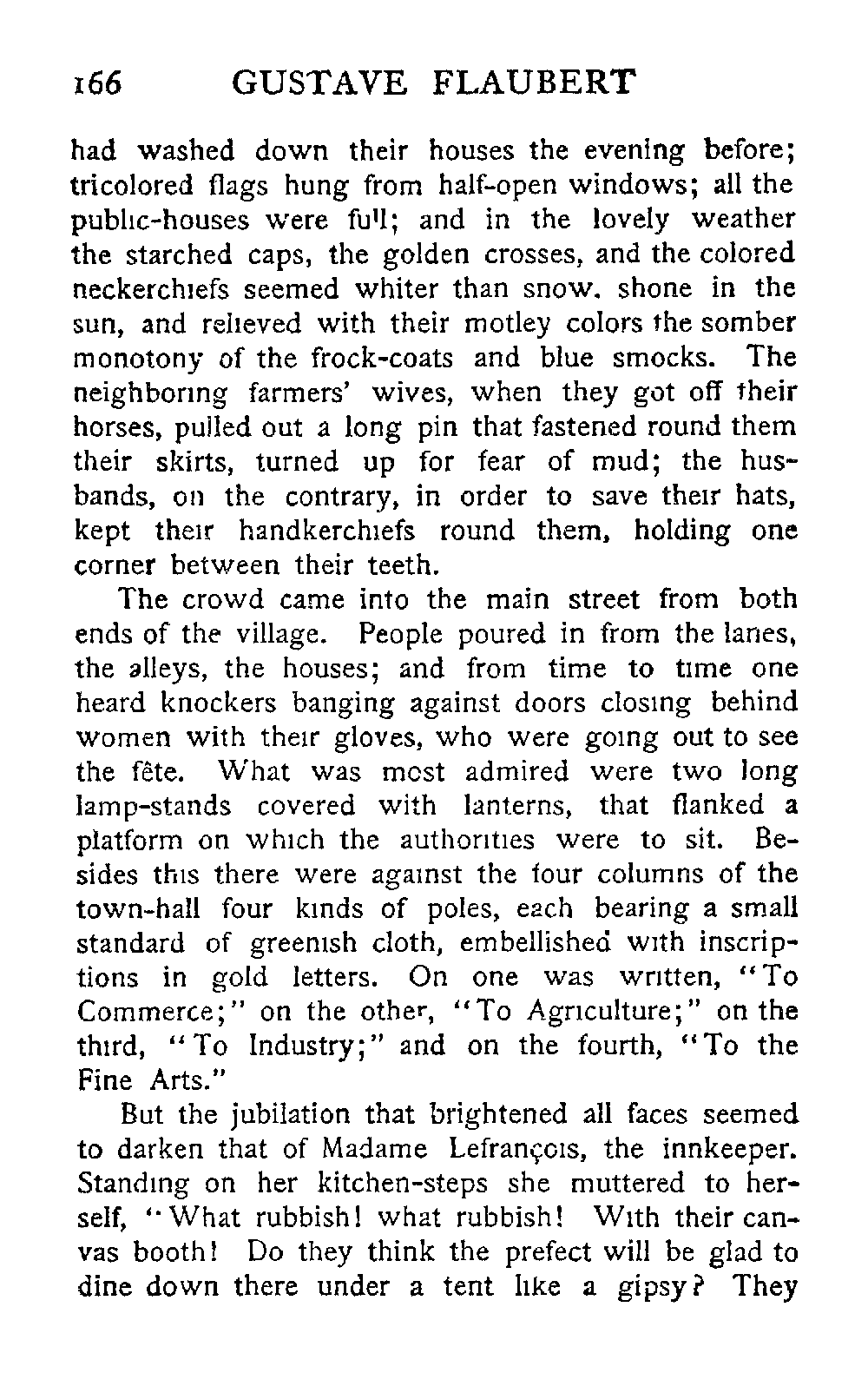 166 GUSTAVE FLAUBERT

had washed down their houses the evening before; tricolored flags hung from half-open windows; all the public-houses were full; and in the lovely weather the starched caps, the golden crosses, and the colored neckerchiefs seemed whiter than snow, shone in the sun, and relieved with their motley colors the somber monotony of the frock-coats and blue smocks. The neighboring farmers' wives, when they got off their horses, pulled out a long pin that fastened round them their skirts, turned up for fear of mud; the husbands, on the contrary, in order to save their hats, kept their handkerchiefs round them, holding one corner between their teeth.

The crowd came into the main street from both ends of the village. People poured in from the lanes, the alleys, the houses; and from time to time one heard knockers banging against doors closing behind women with their gloves, who were going out to see the fête. What was most admired were two long lamp-stands covered with lanterns, that flanked a platform on which the authorities were to sit. Besides this there were against the four columns of the town-hall four kinds of poles, each bearing a small standard of greenish cloth, embellished with inscriptions in gold letters. On one was written, "To Commerce;" on the other, "To Agriculture;" on the third, "To Industry;" and on the fourth, "To the Fine Arts."

But the jubilation that brightened all faces seemed to darken that of Madame Lefrançois, the innkeeper. Standing on her kitchen-steps she muttered to herself, "What rubbish! what rubbish! With their canvas booth! Do they think the prefect will be glad to dine down there under a tent like a gipsy? They